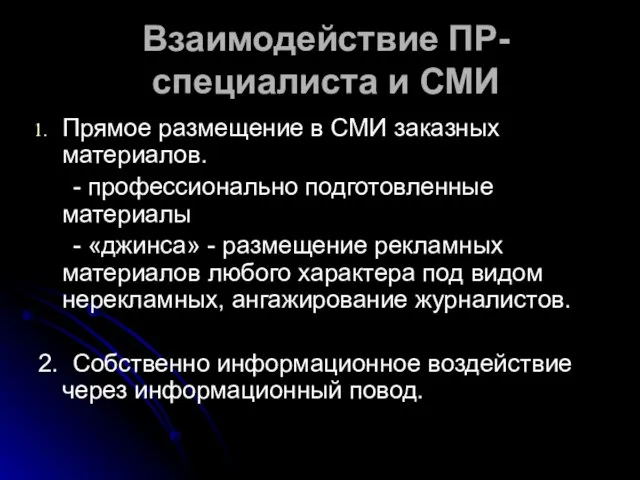 Взаимодействие ПР-специалиста и СМИ

1. Прямое размещение в СМИ заказных материалов.

- профессионально подготовленные материалы

- «джинса» - размещение рекламных материалов любого характера под видом нерекламных, ангажирование журналистов.

2. Собственно информационное воздействие через информационный повод.